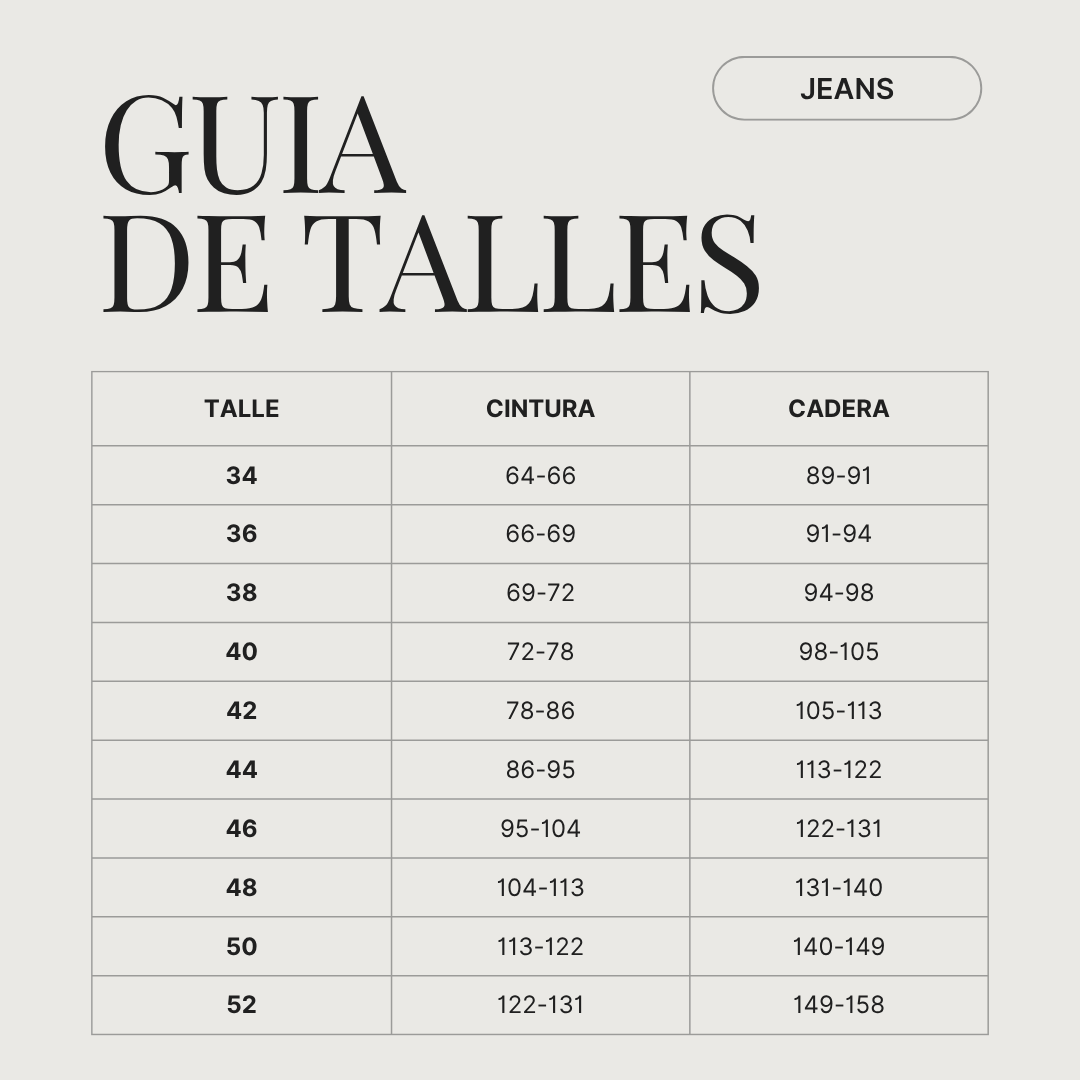 JEANS

GUIA DE TALLES

| TALLE | CINTURA | CADERA |
|---|---|---|
| 34 | 64-66 | 89-91 |
| 36 | 66-69 | 91-94 |
| 38 | 69-72 | 94-98 |
| 40 | 72-78 | 98-105 |
| 42 | 78-86 | 105-113 |
| 44 | 86-95 | 113-122 |
| 46 | 95-104 | 122-131 |
| 48 | 104-113 | 131-140 |
| 50 | 113-122 | 140-149 |
| 52 | 122-131 | 149-158 |